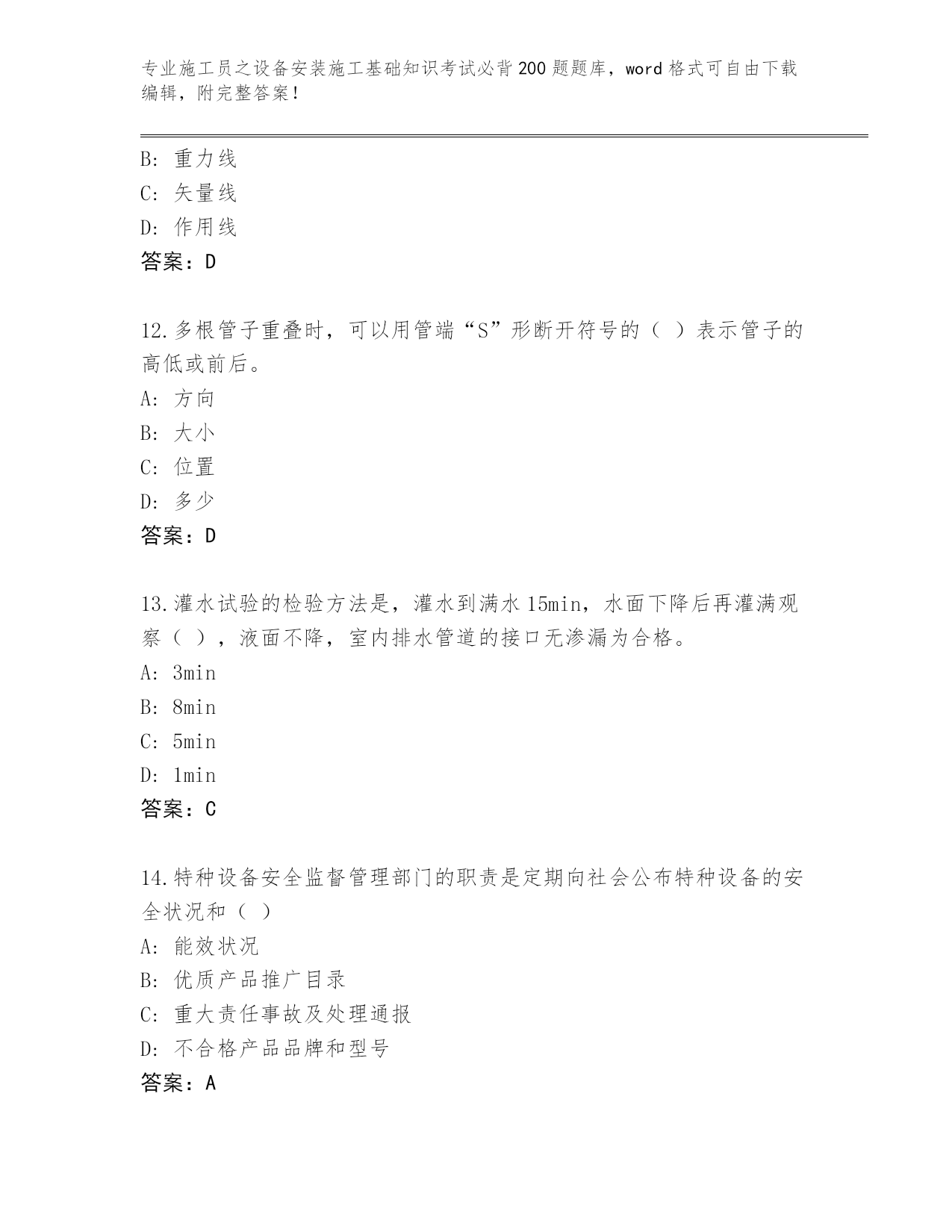 专业施工员之设备安装施工基础知识考试必背200题题库，word格式可自由下载编辑，附完整答案！

B: 重力线
C: 矢量线
D: 作用线
答案：D

12.多根管子重叠时，可以用管端“S”形断开符号的（ ）表示管子的高低或前后。
A: 方向
B: 大小
C: 位置
D: 多少
答案：D

13.灌水试验的检验方法是，灌水到满水15min，水面下降后再灌满观察（ ），液面不降，室内排水管道的接口无渗漏为合格。
A: 3min
B: 8min
C: 5min
D: 1min
答案：C

14.特种设备安全监督管理部门的职责是定期向社会公布特种设备的安全状况和（ ）
A: 能效状况
B: 优质产品推广目录
C: 重大责任事故及处理通报
D: 不合格产品品牌和型号
答案：A